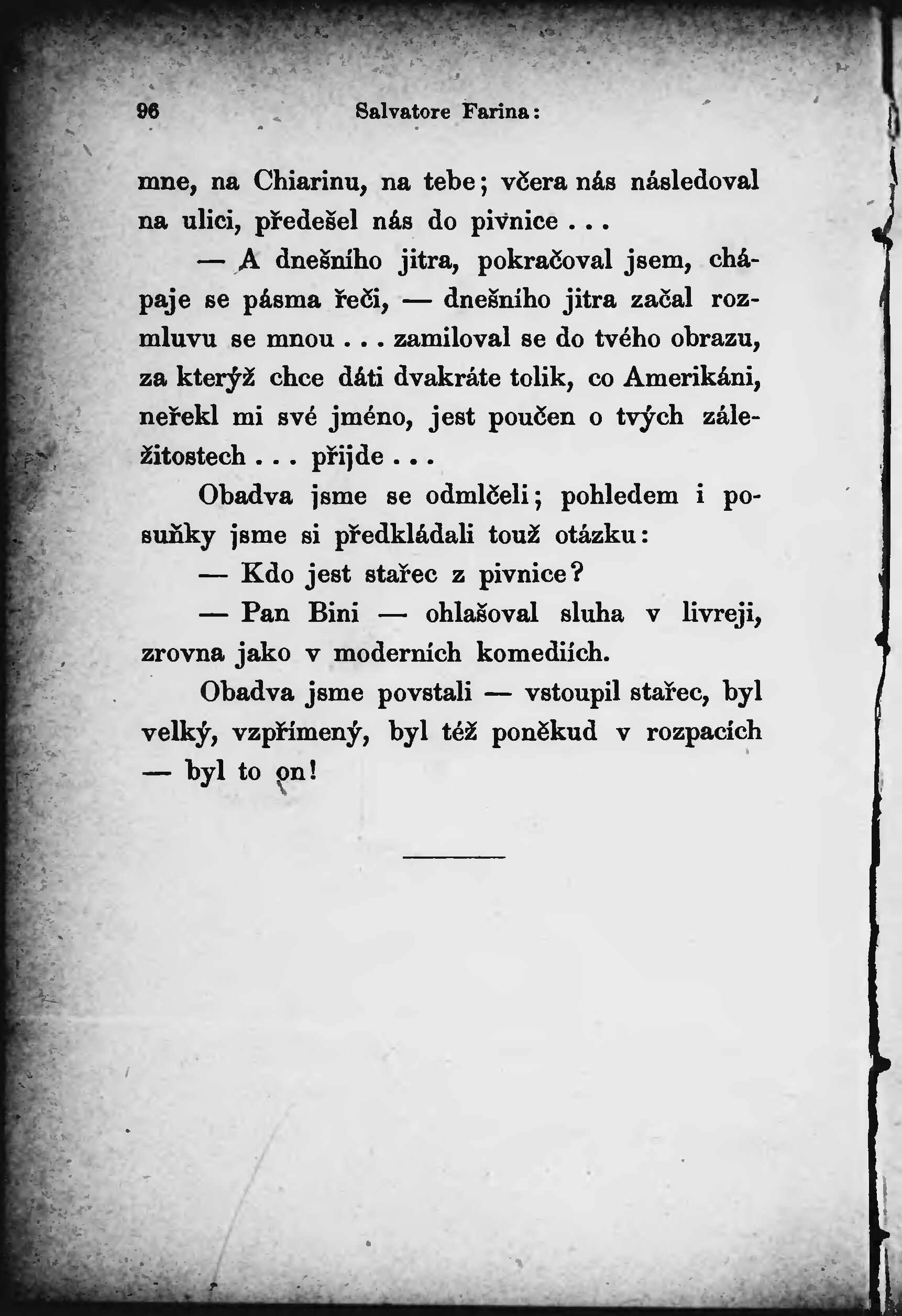 96 Salvatore Farina:

mne, na Chiarinu, na tebe; včera nás následoval na ulici, předešel nás do pivnice . . .

— A dnešního jitra, pokračoval jsem, chápaje se pásma řeči, — dnešního jitra začal rozmluvu se mnou . . . zamiloval se do tvého obrazu, za kterýž chce dáti dvakráte tolik, co Amerikáni, neřekl mi své jméno, jest poučen o tvých záležitostech . . . přijde . . .

Obadva jsme se odmlčeli; pohledem i posuňky jsme si předkládali touž otázku:

— Kdo jest stařec z pivnice?

— Pan Bini — ohlašoval sluha v livreji, zrovna jako v moderních komediích.

Obadva jsme povstali — vstoupil stařec, byl velký, vzpřímený, byl též poněkud v rozpacích — byl to on!